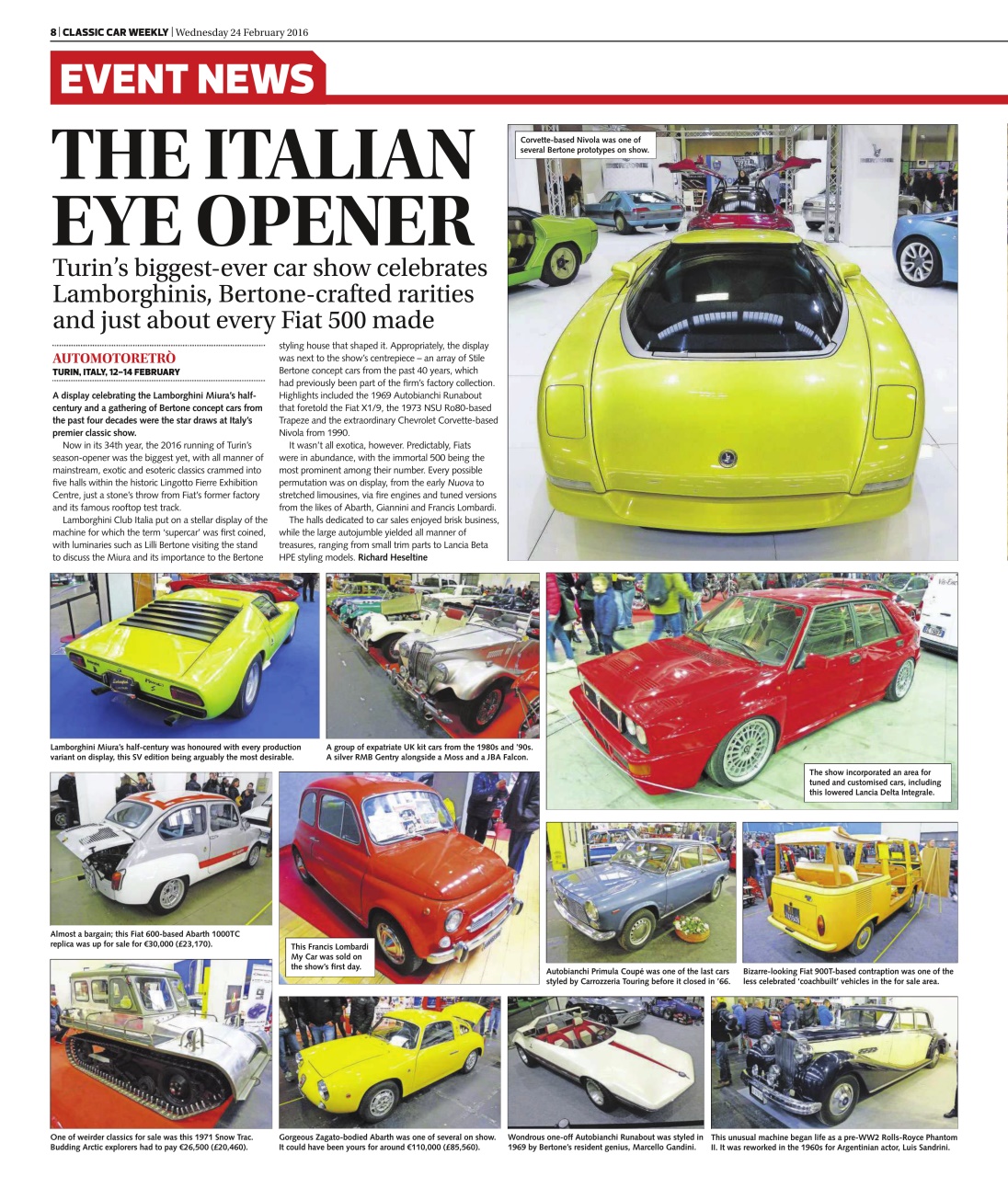 8 | CLASSIC CAR WEEKLY | Wednesday 24 February 2016

EVENT NEWS

THE ITALIAN EYE OPENER

Turin's biggest-ever car show celebrates Lamborghinis, Bertone-crafted rarities and just about every Fiat 500 made

AUTOMOTORETRÒ
TURIN, ITALY, 12–14 FEBRUARY

A display celebrating the Lamborghini Miura's half-century and a gathering of Bertone concept cars from the past four decades were the star draws at Italy's premier classic show.

Now in its 34th year, the 2016 running of Turin's season-opener was the biggest yet, with all manner of mainstream, exotic and esoteric classics crammed into five halls within the historic Lingotto Fierre Exhibition Centre, just a stone's throw from Fiat's former factory and its famous rooftop test track.

Lamborghini Club Italia put on a stellar display of the machine for which the term 'supercar' was first coined, with luminaries such as Lilli Bertone visiting the stand to discuss the Miura and its importance to the Bertone styling house that shaped it. Appropriately, the display was next to the show's centrepiece – an array of Stile Bertone concept cars from the past 40 years, which had previously been part of the firm's factory collection. Highlights included the 1969 Autobianchi Runabout that foretold the Fiat X1/9, the 1973 NSU Ro80-based Trapeze and the extraordinary Chevrolet Corvette-based Nivola from 1990.

It wasn't all exotica, however. Predictably, Fiats were in abundance, with the immortal 500 being the most prominent among their number. Every possible permutation was on display, from the early Nuova to stretched limousines, via fire engines and tuned versions from the likes of Abarth, Giannini and Francis Lombardi.

The halls dedicated to car sales enjoyed brisk business, while the large autojumble yielded all manner of treasures, ranging from small trim parts to Lancia Beta HPE styling models. Richard Heseltine

Corvette-based Nivola was one of several Bertone prototypes on show.

Lamborghini Miura's half-century was honoured with every production variant on display, this SV edition being arguably the most desirable.

A group of expatriate UK kit cars from the 1980s and '90s. A silver RMB Gentry alongside a Moss and a JBA Falcon.

The show incorporated an area for tuned and customised cars, including this lowered Lancia Delta Integrale.

Almost a bargain; this Fiat 600-based Abarth 1000TC replica was up for sale for €30,000 (£23,170).

This Francis Lombardi My Car was sold on the show's first day.

Autobianchi Primula Coupé was one of the last cars styled by Carrozzeria Touring before it closed in '66.

Bizarre-looking Fiat 900T-based contraption was one of the less celebrated 'coachbuilt' vehicles in the for sale area.

One of weirder classics for sale was this 1971 Snow Trac. Budding Arctic explorers had to pay €26,500 (£20,460).

Gorgeous Zagato-bodied Abarth was one of several on show. It could have been yours for around €110,000 (£85,560).

Wondrous one-off Autobianchi Runabout was styled in 1969 by Bertone's resident genius, Marcello Gandini.

This unusual machine began life as a pre-WW2 Rolls-Royce Phantom II. It was reworked in the 1960s for Argentinian actor, Luis Sandrini.